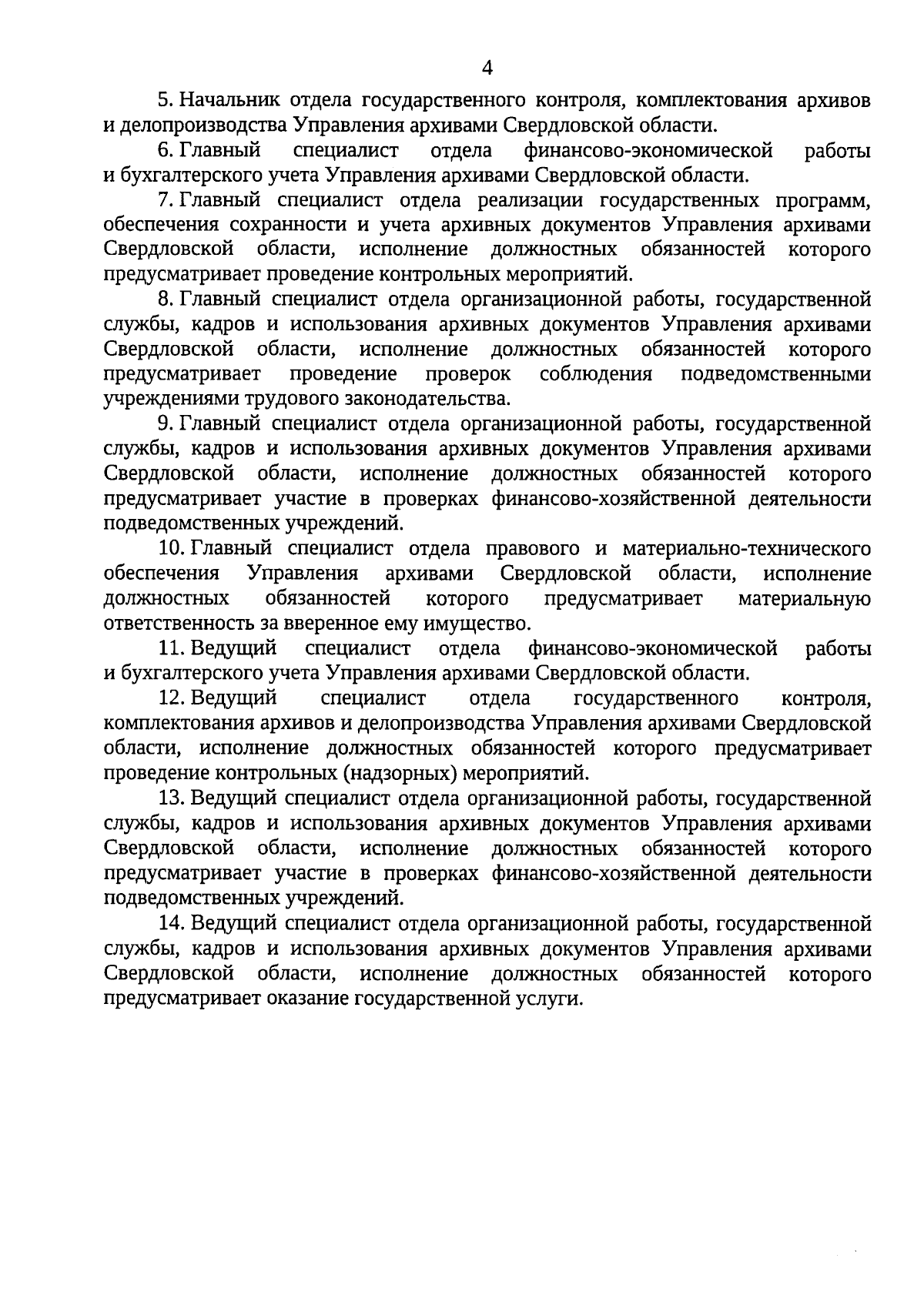 4

5. Начальник отдела государственного контроля, комплектования архивов и делопроизводства Управления архивами Свердловской области.

6. Главный специалист отдела финансово-экономической работы и бухгалтерского учета Управления архивами Свердловской области.

7. Главный специалист отдела реализации государственных программ, обеспечения сохранности и учета архивных документов Управления архивами Свердловской области, исполнение должностных обязанностей которого предусматривает проведение контрольных мероприятий.

8. Главный специалист отдела организационной работы, государственной службы, кадров и использования архивных документов Управления архивами Свердловской области, исполнение должностных обязанностей которого предусматривает проведение проверок соблюдения подведомственными учреждениями трудового законодательства.

9. Главный специалист отдела организационной работы, государственной службы, кадров и использования архивных документов Управления архивами Свердловской области, исполнение должностных обязанностей которого предусматривает участие в проверках финансово-хозяйственной деятельности подведомственных учреждений.

10. Главный специалист отдела правового и материально-технического обеспечения Управления архивами Свердловской области, исполнение должностных обязанностей которого предусматривает материальную ответственность за вверенное ему имущество.

11. Ведущий специалист отдела финансово-экономической работы и бухгалтерского учета Управления архивами Свердловской области.

12. Ведущий специалист отдела государственного контроля, комплектования архивов и делопроизводства Управления архивами Свердловской области, исполнение должностных обязанностей которого предусматривает проведение контрольных (надзорных) мероприятий.

13. Ведущий специалист отдела организационной работы, государственной службы, кадров и использования архивных документов Управления архивами Свердловской области, исполнение должностных обязанностей которого предусматривает участие в проверках финансово-хозяйственной деятельности подведомственных учреждений.

14. Ведущий специалист отдела организационной работы, государственной службы, кадров и использования архивных документов Управления архивами Свердловской области, исполнение должностных обязанностей которого предусматривает оказание государственной услуги.